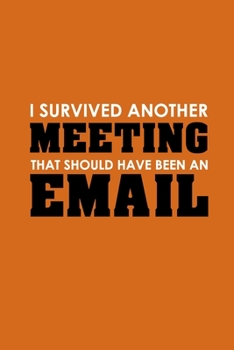 I SURVIVED ANOTHER
MEETING
THAT SHOULD HAVE BEEN AN
EMAIL